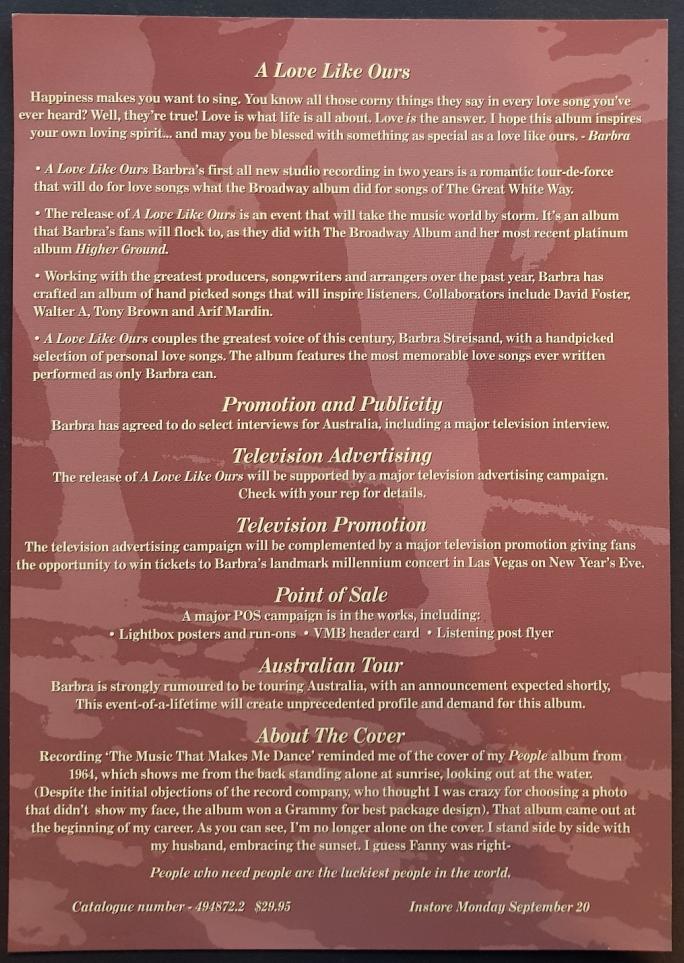 A Love Like Ours

Happiness makes you want to sing. You know all those corny things they say in every love song you've ever heard? Well, they're true! Love is what life is all about. Love is the answer. I hope this album inspires your own loving spirit... and may you be blessed with something as special as a love like ours. - Barbra

• A Love Like Ours Barbra's first all new studio recording in two years is a romantic tour-de-force that will do for love songs what the Broadway album did for songs of The Great White Way.

• The release of A Love Like Ours is an event that will take the music world by storm. It's an album that Barbra's fans will flock to, as they did with The Broadway Album and her most recent platinum album Higher Ground.

• Working with the greatest producers, songwriters and arrangers over the past year, Barbra has crafted an album of hand picked songs that will inspire listeners. Collaborators include David Foster, Walter A, Tony Brown and Arif Mardin.

• A Love Like Ours couples the greatest voice of this century, Barbra Streisand, with a handpicked selection of personal love songs. The album features the most memorable love songs ever written performed as only Barbra can.

Promotion and Publicity

Barbra has agreed to do select interviews for Australia, including a major television interview.

Television Advertising

The release of A Love Like Ours will be supported by a major television advertising campaign. Check with your rep for details.

Television Promotion

The television advertising campaign will be complemented by a major television promotion giving fans the opportunity to win tickets to Barbra's landmark millennium concert in Las Vegas on New Year's Eve.

Point of Sale

A major POS campaign is in the works, including:
• Lightbox posters and run-ons • VMB header card • Listening post flyer

Australian Tour

Barbra is strongly rumoured to be touring Australia, with an announcement expected shortly, This event-of-a-lifetime will create unprecedented profile and demand for this album.

About The Cover

Recording 'The Music That Makes Me Dance' reminded me of the cover of my People album from 1964, which shows me from the back standing alone at sunrise, looking out at the water. (Despite the initial objections of the record company, who thought I was crazy for choosing a photo that didn't show my face, the album won a Grammy for best package design). That album came out at the beginning of my career. As you can see, I'm no longer alone on the cover. I stand side by side with my husband, embracing the sunset. I guess Fanny was right-

People who need people are the luckiest people in the world.

Catalogue number - 494872.2 $29.95

Instore Monday September 20